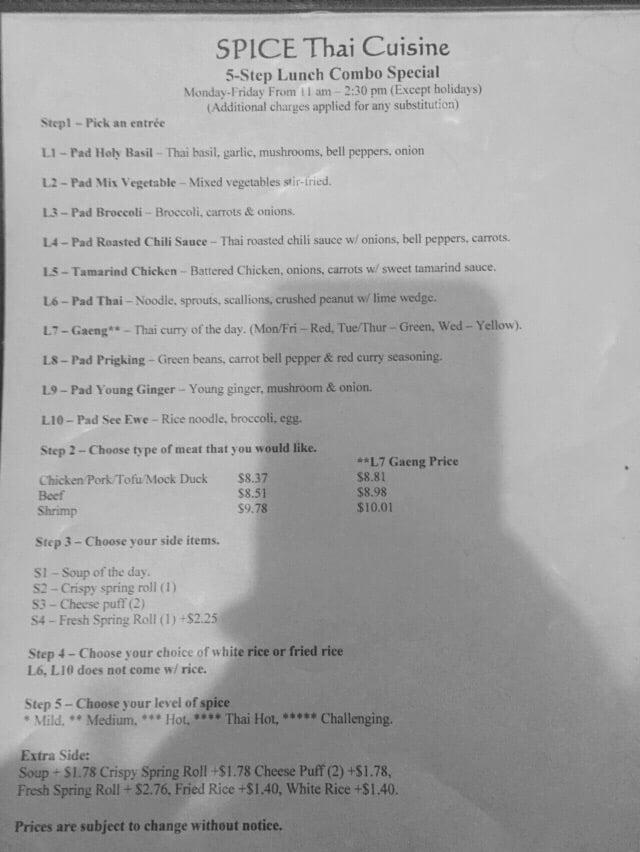 SPICE Thai Cuisine
5-Step Lunch Combo Special
Monday-Friday From 11 am – 2:30 pm (Except holidays)
(Additional charges applied for any substitution)

Step1 – Pick an entrée

L1 – Pad Holy Basil – Thai basil, garlic, mushrooms, bell peppers, onion

L2 – Pad Mix Vegetable – Mixed vegetables stir-fried.

L3 – Pad Broccoli – Broccoli, carrots & onions.

L4 – Pad Roasted Chili Sauce – Thai roasted chili sauce w/ onions, bell peppers, carrots.

L5 – Tamarind Chicken – Battered Chicken, onions, carrots w/ sweet tamarind sauce.

L6 – Pad Thai – Noodle, sprouts, scallions, crushed peanut w/ lime wedge.

L7 – Gaeng** – Thai curry of the day. (Mon/Fri – Red, Tue/Thur – Green, Wed – Yellow).

L8 – Pad Prigking – Green beans, carrot bell pepper & red curry seasoning.

L9 – Pad Young Ginger – Young ginger, mushroom & onion.

L10 – Pad See Ewe – Rice noodle, broccoli, egg.

Step 2 – Choose type of meat that you would like.

| | | **L7 Gaeng Price |
|---|---|---|
| Chicken/Pork/Tofu/Mock Duck | $8.37 | $8.81 |
| Beef | $8.51 | $8.98 |
| Shrimp | $9.78 | $10.01 |

Step 3 – Choose your side items.

S1 – Soup of the day.
S2 – Crispy spring roll (1)
S3 – Cheese puff (2)
S4 – Fresh Spring Roll (1) +$2.25

Step 4 – Choose your choice of white rice or fried rice
L6, L10 does not come w/ rice.

Step 5 – Choose your level of spice
* Mild, ** Medium, *** Hot, **** Thai Hot, ***** Challenging.

Extra Side:
Soup + $1.78 Crispy Spring Roll +$1.78 Cheese Puff (2) +$1.78,
Fresh Spring Roll + $2.76, Fried Rice +$1.40, White Rice +$1.40.

Prices are subject to change without notice.